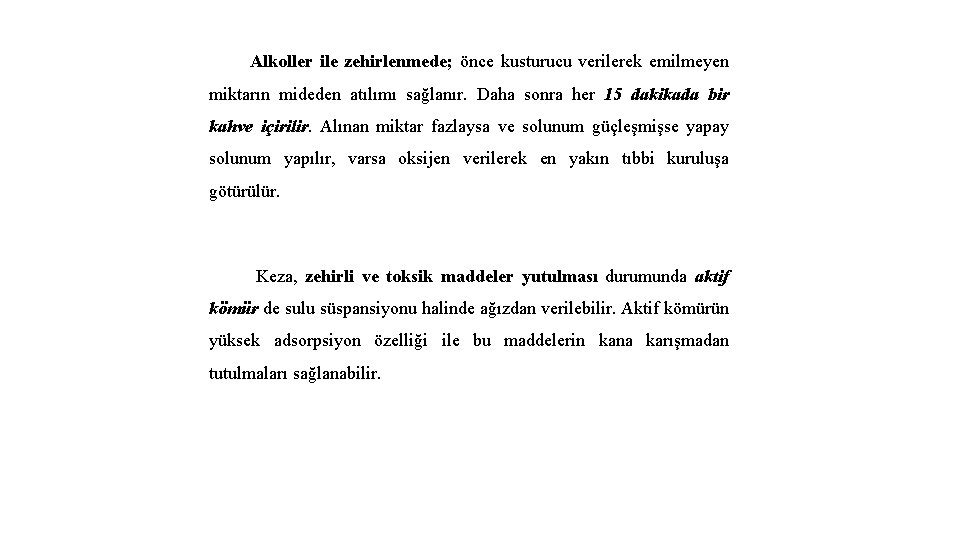 Alkoller ile zehirlenmede; önce kusturucu verilerek emilmeyen miktarın mideden atılımı sağlanır. Daha sonra her 15 dakikada bir kahve içirilir. Alınan miktar fazlaysa ve solunum güçleşmişse yapay solunum yapılır, varsa oksijen verilerek en yakın tıbbi kuruluşa götürülür.

Keza, zehirli ve toksik maddeler yutulması durumunda aktif kömür de sulu süspansiyonu halinde ağızdan verilebilir. Aktif kömürün yüksek adsorpsiyon özelliği ile bu maddelerin kana karışmadan tutulmaları sağlanabilir.